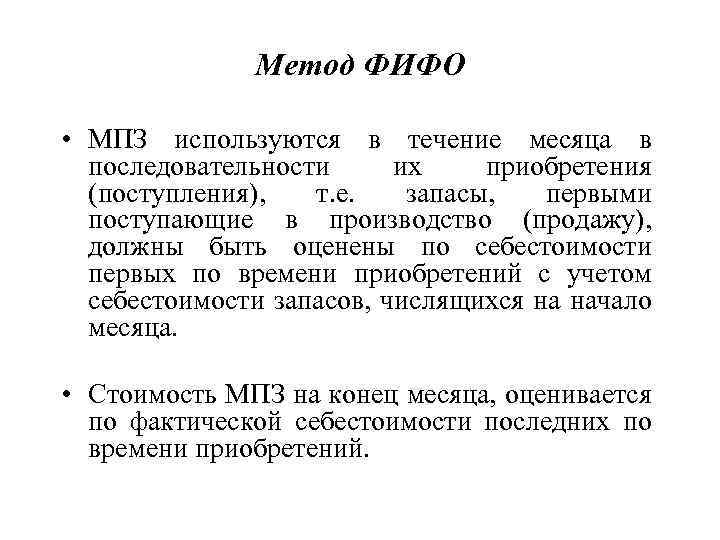 Метод ФИФО

• МПЗ используются в течение месяца в последовательности их приобретения (поступления), т.е. запасы, первыми поступающие в производство (продажу), должны быть оценены по себестоимости первых по времени приобретений с учетом себестоимости запасов, числящихся на начало месяца.

• Стоимость МПЗ на конец месяца, оценивается по фактической себестоимости последних по времени приобретений.